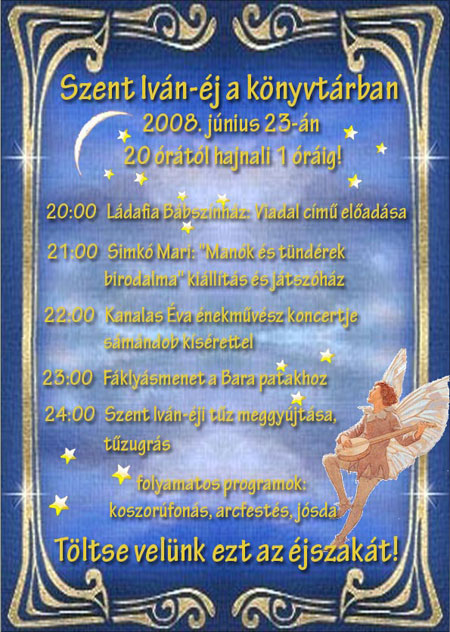 Szent Iván-éj a könyvtárban
2008. június 23-án
20 órától hajnali 1 óráig!

20:00 Ládafia Bábszínház: Viadal című előadása

21:00 Simkó Mari: "Manók és tündérek birodalma" kiállítás és játszóház

22:00 Kanalas Éva énekművész koncertje sámándob kísérettel

23:00 Fáklyásmenet a Bara patakhoz

24:00 Szent Iván-éji tűz meggyújtása, tűzugrás

folyamatos programok:
koszorúfonás, arcfestés, jósda

Töltse velünk ezt az éjszakát!